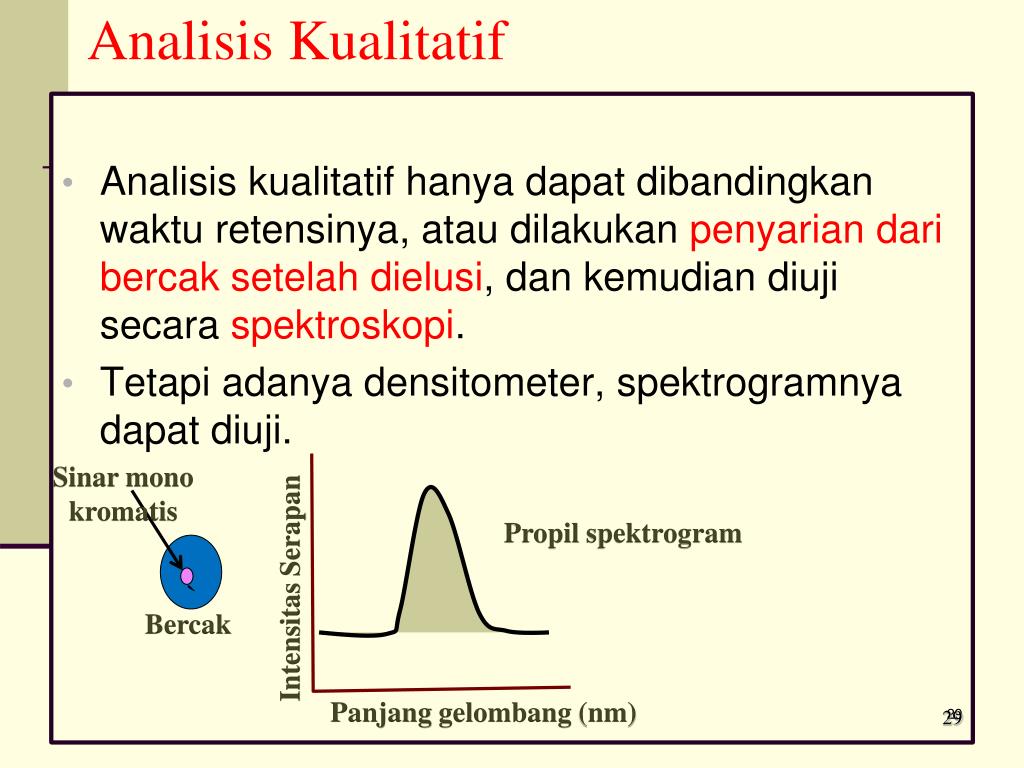 Analisis Kualitatif

• Analisis kualitatif hanya dapat dibandingkan waktu retensinya, atau dilakukan penyarian dari bercak setelah dielusi, dan kemudian diuji secara spektroskopi.
• Tetapi adanya densitometer, spektrogramnya dapat diuji.

Sinar mono kromatis

Bercak

Intensitas Serapan

Propil spektrogram

Panjang gelombang (nm)

29